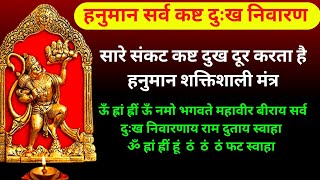 हनुमान सर्व कष्ट दुःख निवारण

सारे संकट कष्ट दुख दूर करता है हनुमान शक्तिशाली मंत्र

ऊँ ह्रां ह्रीं ऊँ नमो भगवते महावीर बीराय सर्व दुःख निवारणाय राम दुताय स्वाहा ॐ ह्रां ह्रीं ह्रूं ठं ठं ठं फट स्वाहा